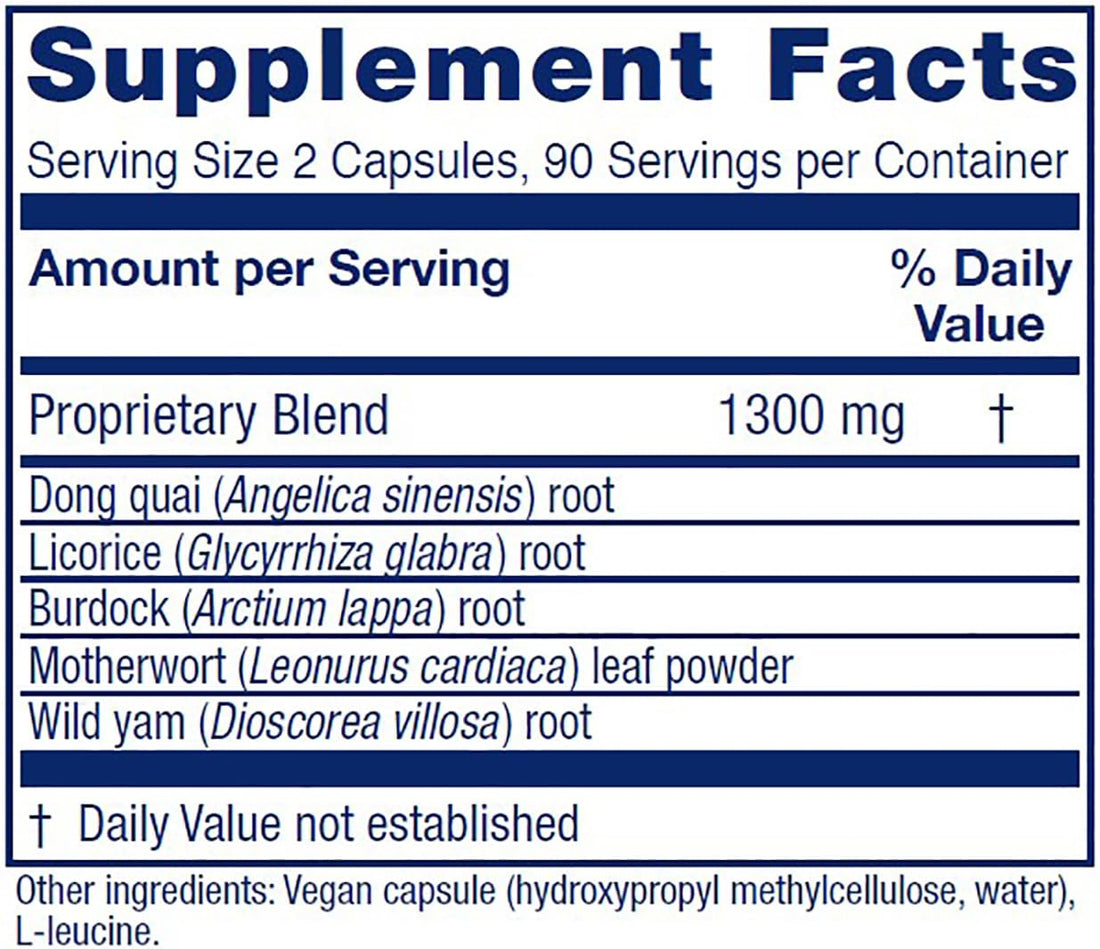 Supplement Facts

Serving Size 2 Capsules, 90 Servings per Container

| Amount per Serving | | % Daily Value |
|---|---|---|
| Proprietary Blend | 1300 mg | † |
| Dong quai (Angelica sinensis) root | | |
| Licorice (Glycyrrhiza glabra) root | | |
| Burdock (Arctium lappa) root | | |
| Motherwort (Leonurus cardiaca) leaf powder | | |
| Wild yam (Dioscorea villosa) root | | |

† Daily Value not established

Other ingredients: Vegan capsule (hydroxypropyl methylcellulose, water), L-leucine.